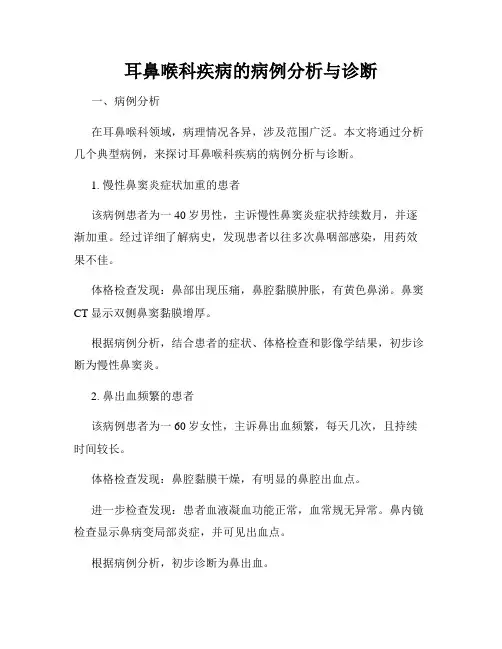 耳鼻喉科疾病的病例分析与诊断

一、病例分析

在耳鼻喉科领域，病理情况各异，涉及范围广泛。本文将通过分析几个典型病例，来探讨耳鼻喉科疾病的病例分析与诊断。

1. 慢性鼻窦炎症状加重的患者

该病例患者为一 40 岁男性，主诉慢性鼻窦炎症状持续数月，并逐渐加重。经过详细了解病史，发现患者以往多次鼻咽部感染，用药效果不佳。

体格检查发现：鼻部出现压痛，鼻腔黏膜肿胀，有黄色鼻涕。鼻窦 CT 显示双侧鼻窦黏膜增厚。

根据病例分析，结合患者的症状、体格检查和影像学结果，初步诊断为慢性鼻窦炎。

2. 鼻出血频繁的患者

该病例患者为一 60 岁女性，主诉鼻出血频繁，每天几次，且持续时间较长。

体格检查发现：鼻腔黏膜干燥，有明显的鼻腔出血点。

进一步检查发现：患者血液凝血功能正常，血常规无异常。鼻内镜检查显示鼻病变局部炎症，并可见出血点。

根据病例分析，初步诊断为鼻出血。